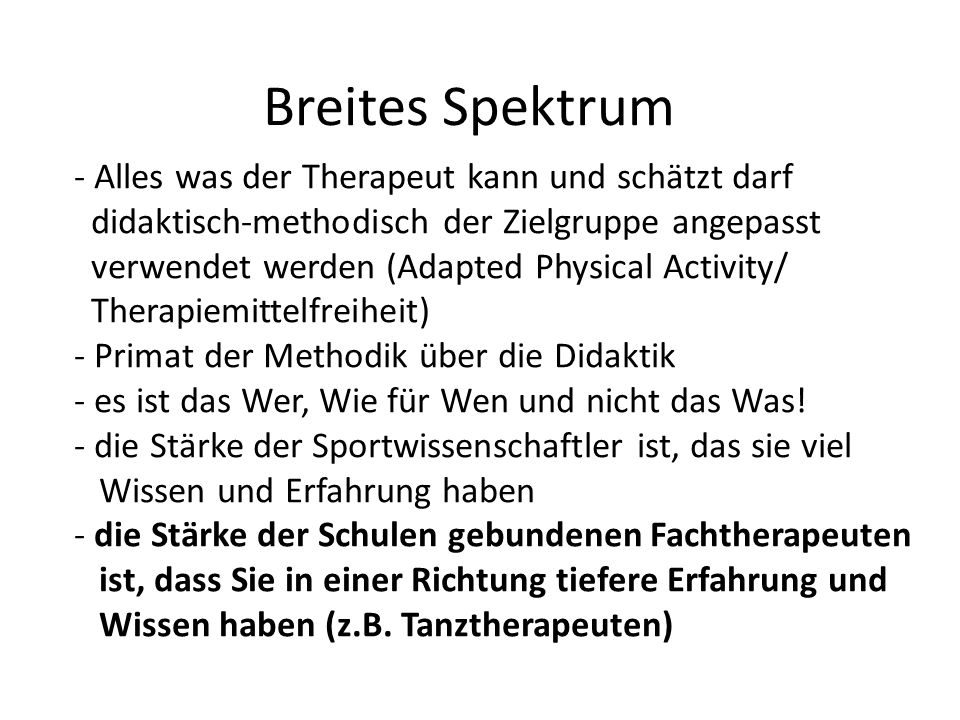 Breites Spektrum

- Alles was der Therapeut kann und schätzt darf didaktisch-methodisch der Zielgruppe angepasst verwendet werden (Adapted Physical Activity/ Therapiemittelfreiheit)
- Primat der Methodik über die Didaktik
- es ist das Wer, Wie für Wen und nicht das Was!
- die Stärke der Sportwissenschaftler ist, das sie viel Wissen und Erfahrung haben
- die Stärke der Schulen gebundenen Fachtherapeuten ist, dass Sie in einer Richtung tiefere Erfahrung und Wissen haben (z.B. Tanztherapeuten)